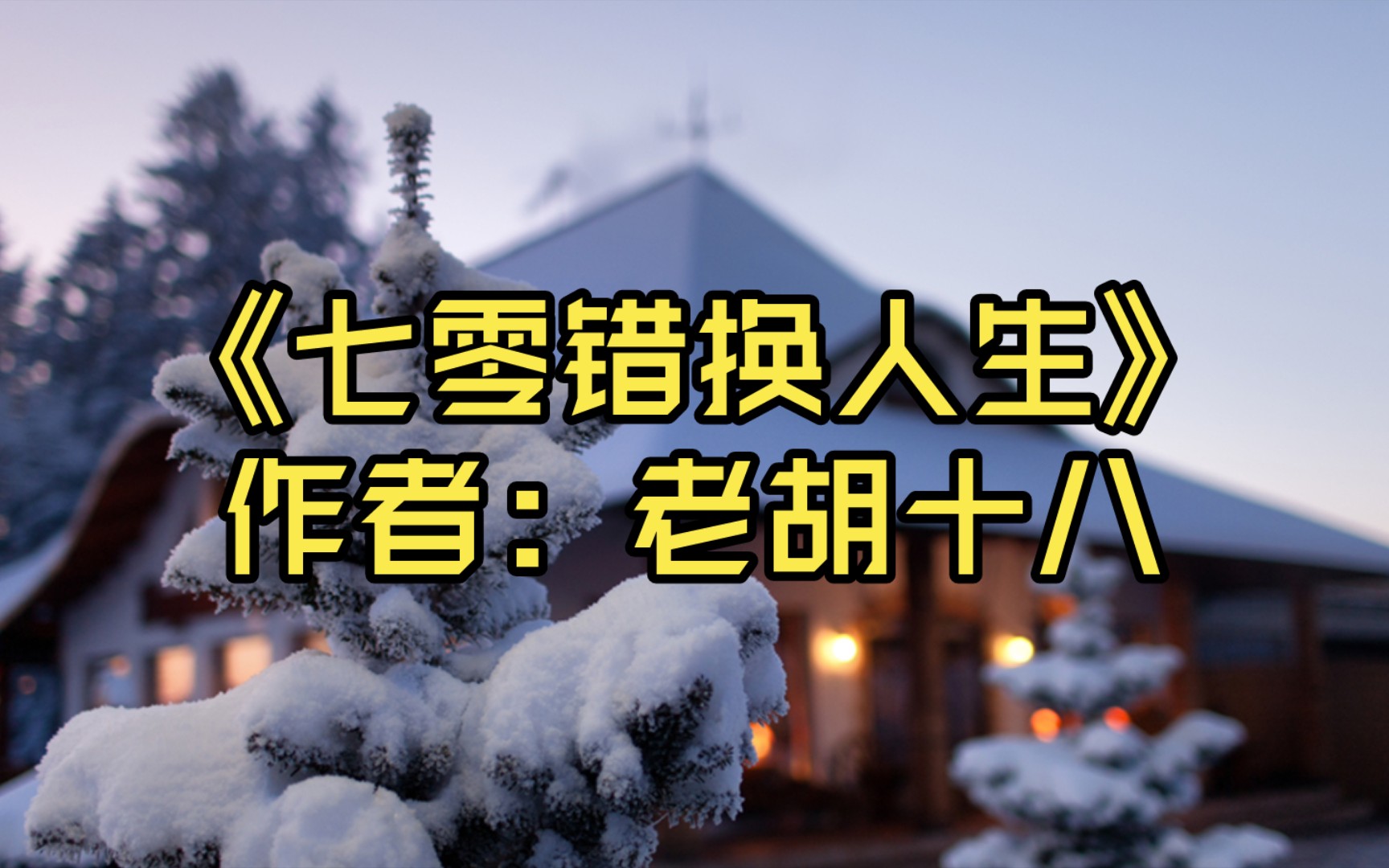 《七零错换人生》
作者：老胡十八